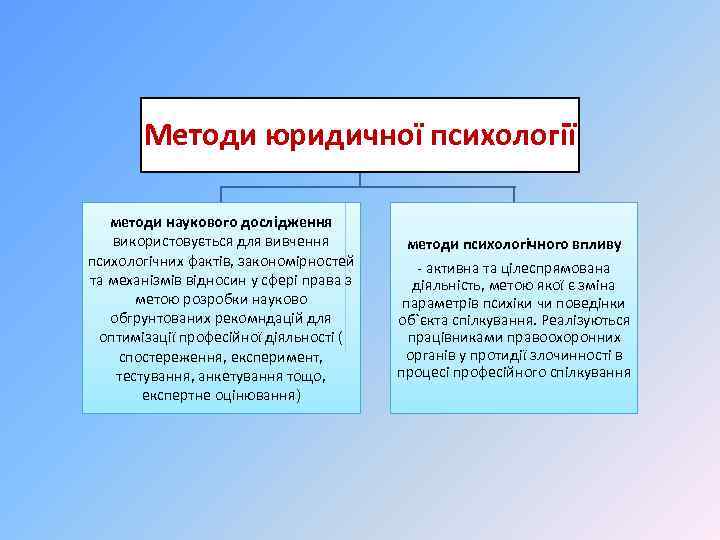 Методи юридичної психології

методи наукового дослідження використовується для вивчення психологічних фактів, закономірностей та механізмів відносин у сфері права з метою розробки науково обгрунтованих рекомндацій для оптимізації професійної діяльності ( спостереження, експеримент, тестування, анкетування тощо, експертне оцінювання)

методи психологічного впливу

- активна та цілеспрямована діяльність, метою якої є зміна параметрів психіки чи поведінки об`єкта спілкування. Реалізуються працівниками правоохоронних органів у протидії злочинності в процесі професійного спілкування